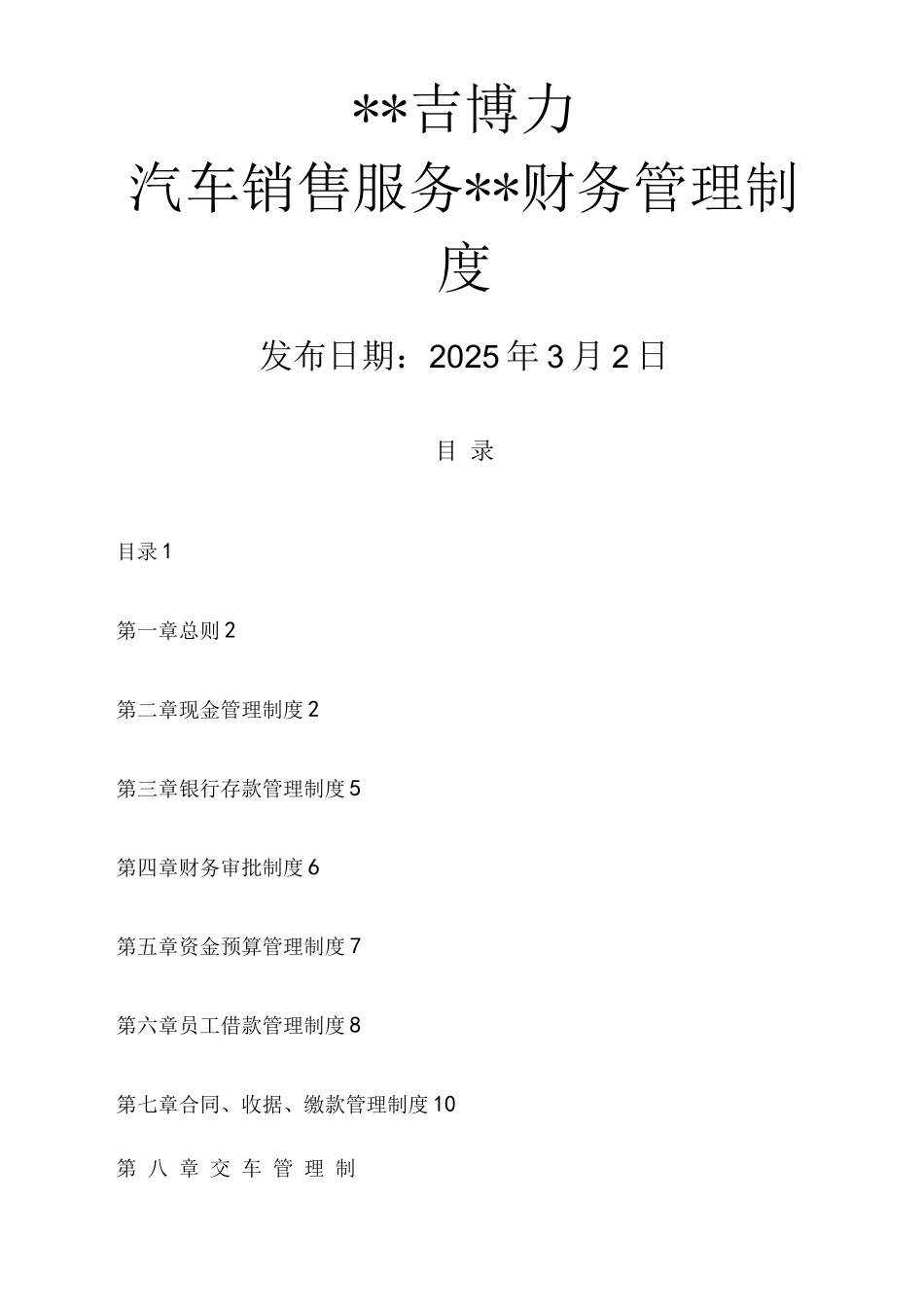 **吉博力

汽车销售服务**财务管理制度

发布日期：2025年3月2日

目 录

目录1

第一章总则2

第二章现金管理制度2

第三章银行存款管理制度5

第四章财务审批制度6

第五章资金预算管理制度7

第六章员工借款管理制度8

第七章合同、收据、缴款管理制度10

第八章交车管理制